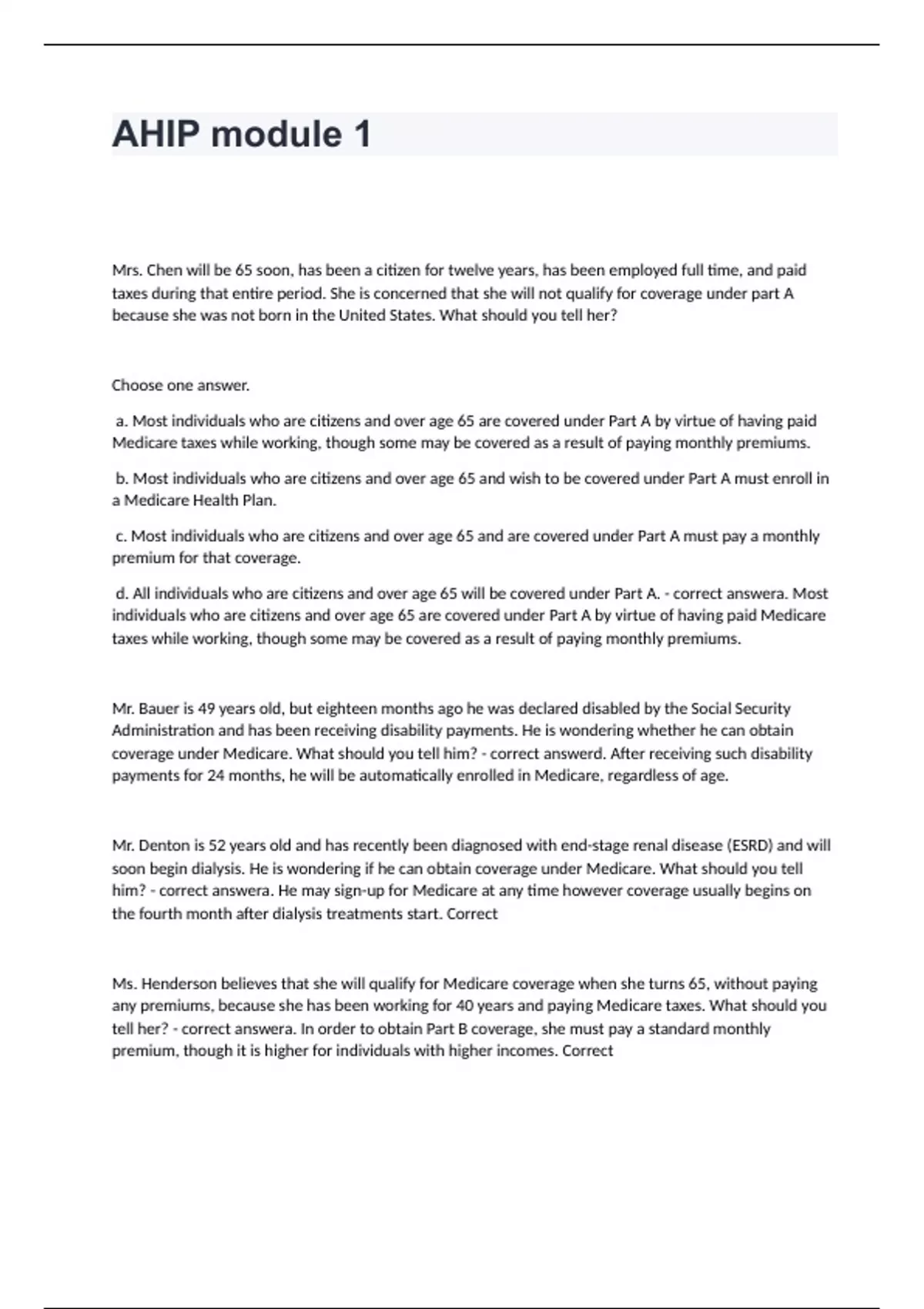 AHIP module 1

Mrs. Chen will be 65 soon, has been a citizen for twelve years, has been employed full time, and paid taxes during that entire period. She is concerned that she will not qualify for coverage under part A because she was not born in the United States. What should you tell her?

Choose one answer.

a. Most individuals who are citizens and over age 65 are covered under Part A by virtue of having paid Medicare taxes while working, though some may be covered as a result of paying monthly premiums.

b. Most individuals who are citizens and over age 65 and wish to be covered under Part A must enroll in a Medicare Health Plan.

c. Most individuals who are citizens and over age 65 and are covered under Part A must pay a monthly premium for that coverage.

d. All individuals who are citizens and over age 65 will be covered under Part A. - correct answera. Most individuals who are citizens and over age 65 are covered under Part A by virtue of having paid Medicare taxes while working, though some may be covered as a result of paying monthly premiums.

Mr. Bauer is 49 years old, but eighteen months ago he was declared disabled by the Social Security Administration and has been receiving disability payments. He is wondering whether he can obtain coverage under Medicare. What should you tell him? - correct answerd. After receiving such disability payments for 24 months, he will be automatically enrolled in Medicare, regardless of age.

Mr. Denton is 52 years old and has recently been diagnosed with end-stage renal disease (ESRD) and will soon begin dialysis. He is wondering if he can obtain coverage under Medicare. What should you tell him? - correct answera. He may sign-up for Medicare at any time however coverage usually begins on the fourth month after dialysis treatments start. Correct

Ms. Henderson believes that she will qualify for Medicare coverage when she turns 65, without paying any premiums, because she has been working for 40 years and paying Medicare taxes. What should you tell her? - correct answera. In order to obtain Part B coverage, she must pay a standard monthly premium, though it is higher for individuals with higher incomes. Correct